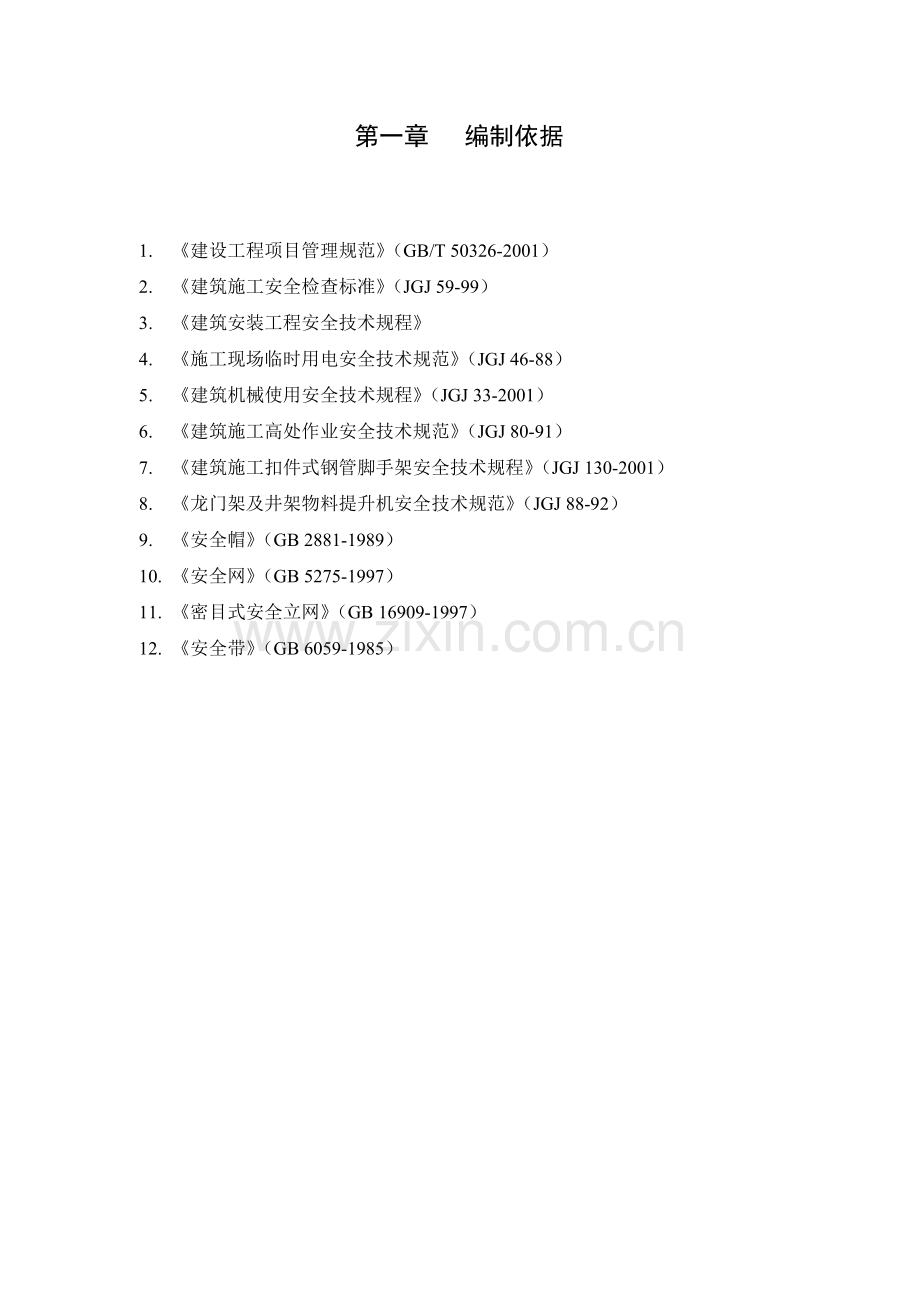 第一章　编制依据

1. 《建设工程项目管理规范》（GB/T 50326-2001）

2. 《建筑施工安全检查标准》（JGJ 59-99）

3. 《建筑安装工程安全技术规程》

4. 《施工现场临时用电安全技术规范》（JGJ 46-88）

5. 《建筑机械使用安全技术规程》（JGJ 33-2001）

6. 《建筑施工高处作业安全技术规范》（JGJ 80-91）

7. 《建筑施工扣件式钢管脚手架安全技术规程》（JGJ 130-2001）

8. 《龙门架及井架物料提升机安全技术规范》（JGJ 88-92）

9. 《安全帽》（GB 2881-1989）

10. 《安全网》（GB 5275-1997）

11. 《密目式安全立网》（GB 16909-1997）

12. 《安全带》（GB 6059-1985）

www.zixin.com.cn